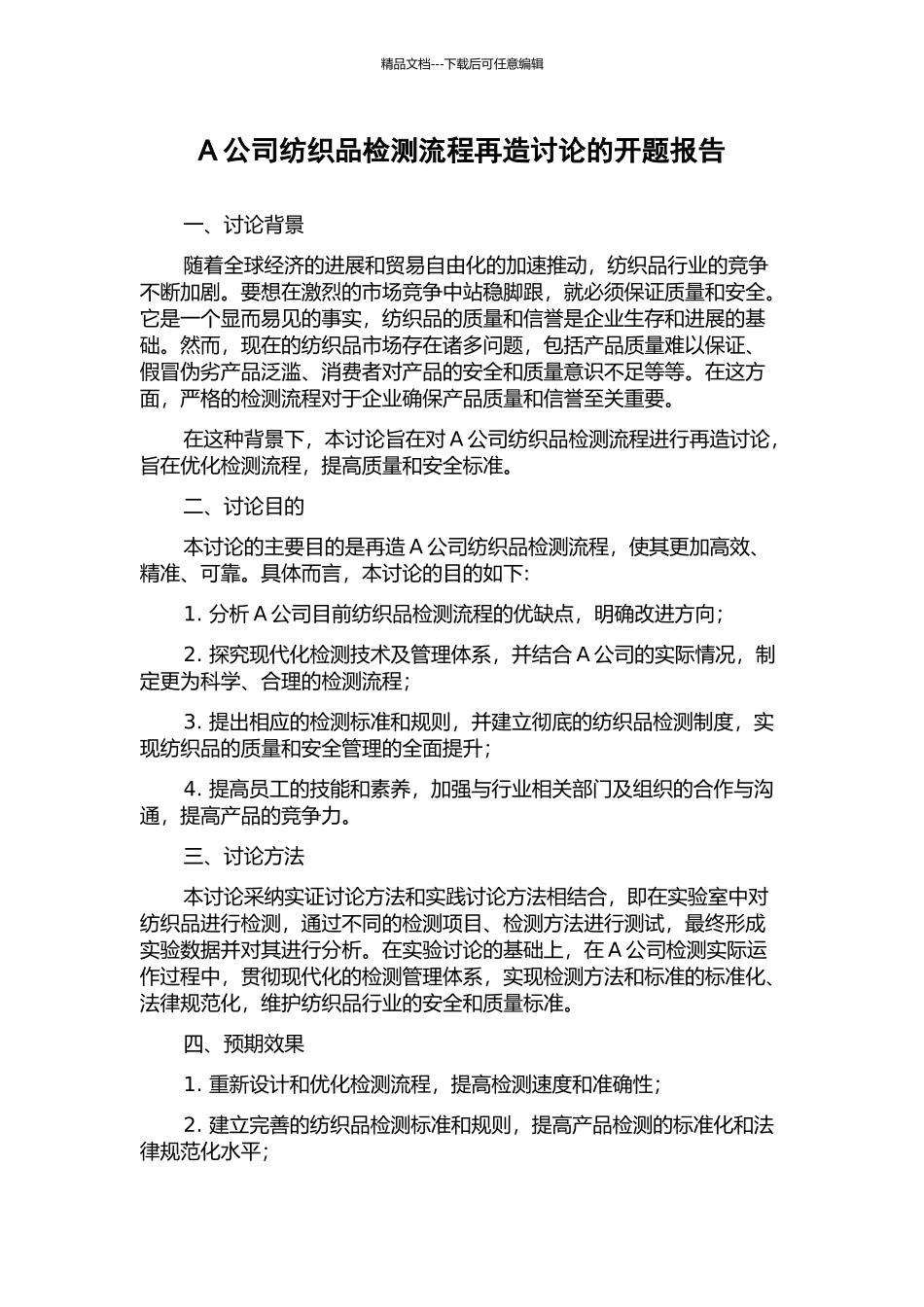 精品文档---下载后可任意编辑

A 公司纺织品检测流程再造讨论的开题报告

一、讨论背景

随着全球经济的进展和贸易自由化的加速推动，纺织品行业的竞争不断加剧。要想在激烈的市场竞争中站稳脚跟，就必须保证质量和安全。它是一个显而易见的事实，纺织品的质量和信誉是企业生存和进展的基础。然而，现在的纺织品市场存在诸多问题，包括产品质量难以保证、假冒伪劣产品泛滥、消费者对产品的安全和质量意识不足等等。在这方面，严格的检测流程对于企业确保产品质量和信誉至关重要。

在这种背景下，本讨论旨在对 A 公司纺织品检测流程进行再造讨论，旨在优化检测流程，提高质量和安全标准。

二、讨论目的

本讨论的主要目的是再造 A 公司纺织品检测流程，使其更加高效、精准、可靠。具体而言，本讨论的目的如下:

1. 分析 A 公司目前纺织品检测流程的优缺点，明确改进方向；

2. 探究现代化检测技术及管理体系，并结合 A 公司的实际情况，制定更为科学、合理的检测流程；

3. 提出相应的检测标准和规则，并建立彻底的纺织品检测制度，实现纺织品的质量和安全管理的全面提升；

4. 提高员工的技能和素养，加强与行业相关部门及组织的合作与沟通，提高产品的竞争力。

三、讨论方法

本讨论采纳实证讨论方法和实践讨论方法相结合，即在实验室中对纺织品进行检测，通过不同的检测项目、检测方法进行测试，最终形成实验数据并对其进行分析。在实验讨论的基础上，在 A 公司检测实际运作过程中，贯彻现代化的检测管理体系，实现检测方法和标准的标准化、法律规范化，维护纺织品行业的安全和质量标准。

四、预期效果

1. 重新设计和优化检测流程，提高检测速度和准确性；

2. 建立完善的纺织品检测标准和规则，提高产品检测的标准化和法律规范化水平；